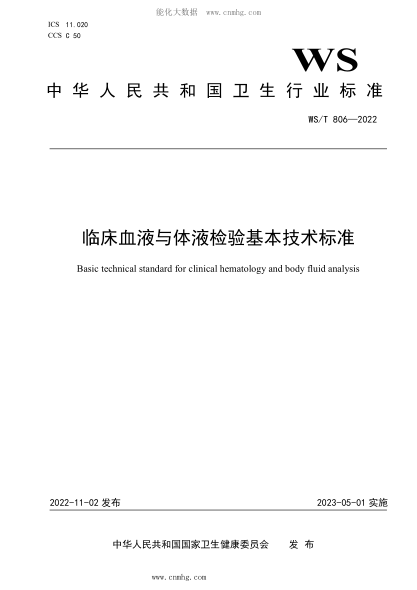 能化大数据 www.cnnhg.com

ICS 11.020
CCS C 50

WS

中华人民共和国卫生行业标准

WS/T 806—2022

临床血液与体液检验基本技术标准

Basic technical standard for clinical hematology and body fluid analysis

2022-11-02 发布

2023-05-01 实施

中华人民共和国国家卫生健康委员会 发布

www.cnnhg.com